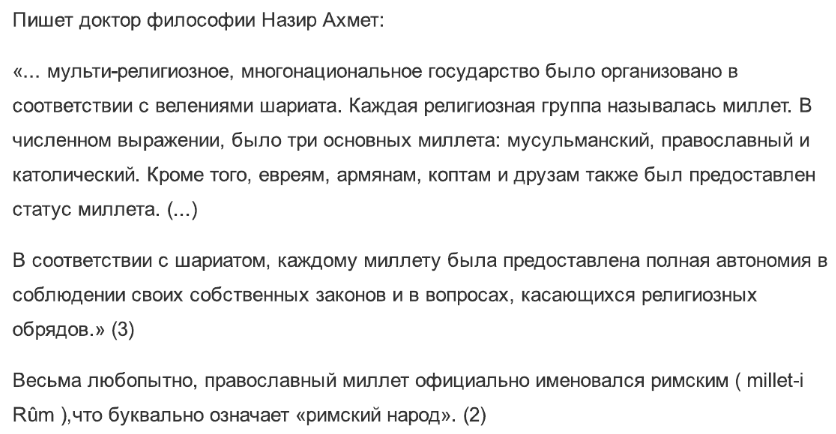 Пишет доктор философии Назир Ахмет:

«... мульти-религиозное, многонациональное государство было организовано в соответствии с велениями шариата. Каждая религиозная группа называлась миллет. В численном выражении, было три основных миллета: мусульманский, православный и католический. Кроме того, евреям, армянам, коптам и друзам также был предоставлен статус миллета. (...)

В соответствии с шариатом, каждому миллету была предоставлена полная автономия в соблюдении своих собственных законов и в вопросах, касающихся религиозных обрядов.» (3)

Весьма любопытно, православный миллет официально именовался римским ( millet-i Rûm ),что буквально означает «римский народ». (2)